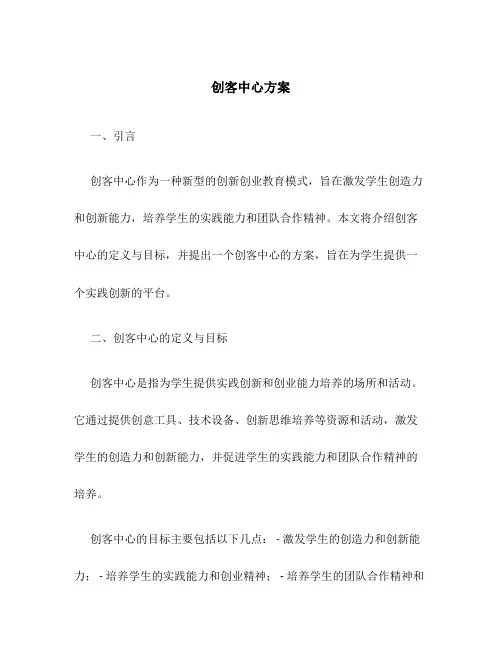 创客中心方案

一、引言

创客中心作为一种新型的创新创业教育模式，旨在激发学生创造力和创新能力，培养学生的实践能力和团队合作精神。本文将介绍创客中心的定义与目标，并提出一个创客中心的方案，旨在为学生提供一个实践创新的平台。

二、创客中心的定义与目标

创客中心是指为学生提供实践创新和创业能力培养的场所和活动。它通过提供创意工具、技术设备、创新思维培养等资源和活动，激发学生的创造力和创新能力，并促进学生的实践能力和团队合作精神的培养。

创客中心的目标主要包括以下几点：- 激发学生的创造力和创新能力；- 培养学生的实践能力和创业精神；- 培养学生的团队合作精神和